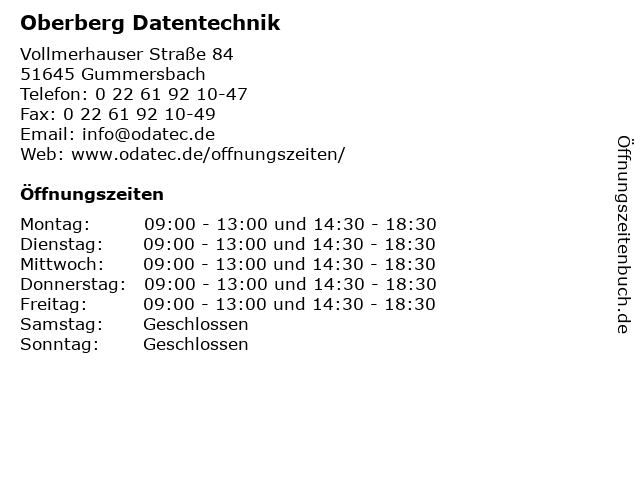 Oberberg Datentechnik

Vollmerhauser Straße 84
51645 Gummersbach
Telefon: 0 22 61 92 10-47
Fax: 0 22 61 92 10-49
Email: info@odatec.de
Web: www.odatec.de/offnungszeiten/

Öffnungszeiten

| | |
|---|---|
| Montag: | 09:00 - 13:00 und 14:30 - 18:30 |
| Dienstag: | 09:00 - 13:00 und 14:30 - 18:30 |
| Mittwoch: | 09:00 - 13:00 und 14:30 - 18:30 |
| Donnerstag: | 09:00 - 13:00 und 14:30 - 18:30 |
| Freitag: | 09:00 - 13:00 und 14:30 - 18:30 |
| Samstag: | Geschlossen |
| Sonntag: | Geschlossen |

Öffnungszeitenbuch.de